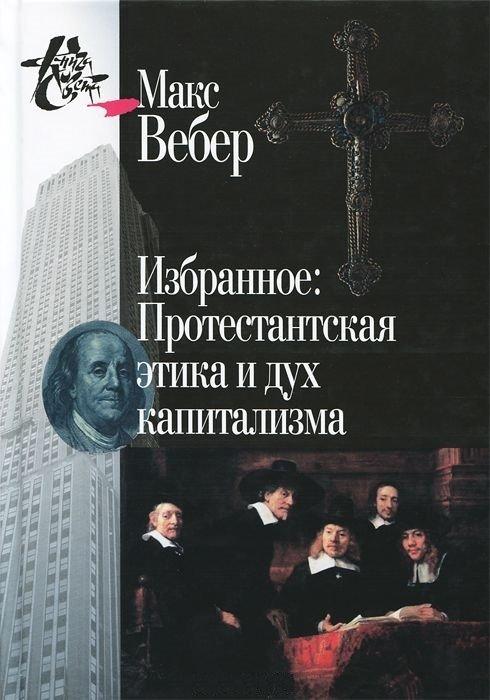 Книга света

Макс Вебер

Избранное: Протестантская этика и дух капитализма